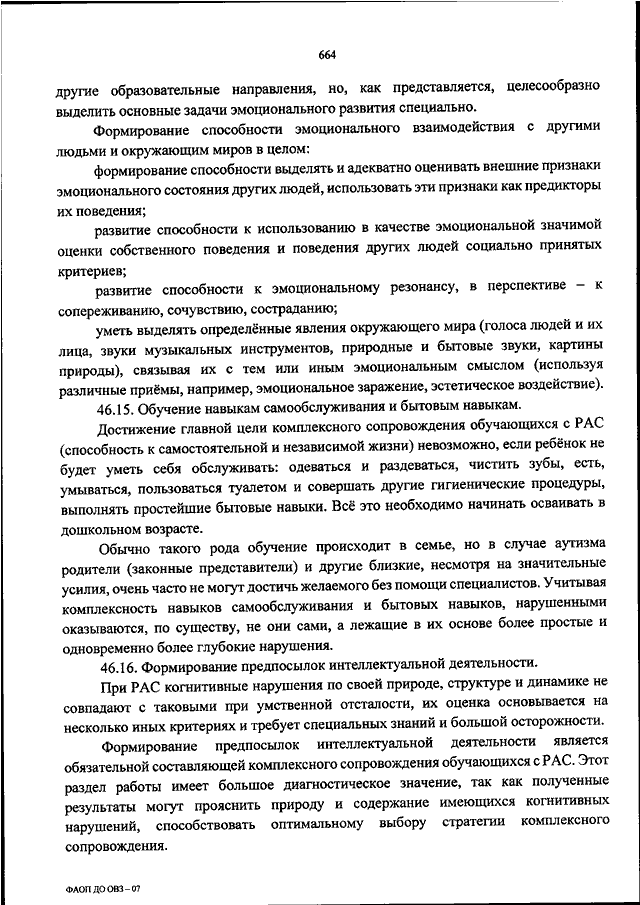 664

другие образовательные направления, но, как представляется, целесообразно выделить основные задачи эмоционального развития специально.

Формирование способности эмоционального взаимодействия с другими людьми и окружающим миров в целом:

формирование способности выделять и адекватно оценивать внешние признаки эмоционального состояния других людей, использовать эти признаки как предикторы их поведения;

развитие способности к использованию в качестве эмоциональной значимой оценки собственного поведения и поведения других людей социально принятых критериев;

развитие способности к эмоциональному резонансу, в перспективе – к сопереживанию, сочувствию, состраданию;

уметь выделять определённые явления окружающего мира (голоса людей и их лица, звуки музыкальных инструментов, природные и бытовые звуки, картины природы), связывая их с тем или иным эмоциональным смыслом (используя различные приёмы, например, эмоциональное заражение, эстетическое воздействие).

46.15. Обучение навыкам самообслуживания и бытовым навыкам.

Достижение главной цели комплексного сопровождения обучающихся с РАС (способность к самостоятельной и независимой жизни) невозможно, если ребёнок не будет уметь себя обслуживать: одеваться и раздеваться, чистить зубы, есть, умываться, пользоваться туалетом и совершать другие гигиенические процедуры, выполнять простейшие бытовые навыки. Всё это необходимо начинать осваивать в дошкольном возрасте.

Обычно такого рода обучение происходит в семье, но в случае аутизма родители (законные представители) и другие близкие, несмотря на значительные усилия, очень часто не могут достичь желаемого без помощи специалистов. Учитывая комплексность навыков самообслуживания и бытовых навыков, нарушенными оказываются, по существу, не они сами, а лежащие в их основе более простые и одновременно более глубокие нарушения.

46.16. Формирование предпосылок интеллектуальной деятельности.

При РАС когнитивные нарушения по своей природе, структуре и динамике не совпадают с таковыми при умственной отсталости, их оценка основывается на несколько иных критериях и требует специальных знаний и большой осторожности.

Формирование предпосылок интеллектуальной деятельности является обязательной составляющей комплексного сопровождения обучающихся с РАС. Этот раздел работы имеет большое диагностическое значение, так как полученные результаты могут прояснить природу и содержание имеющихся когнитивных нарушений, способствовать оптимальному выбору стратегии комплексного сопровождения.

ФАОП ДО ОВЗ – 07